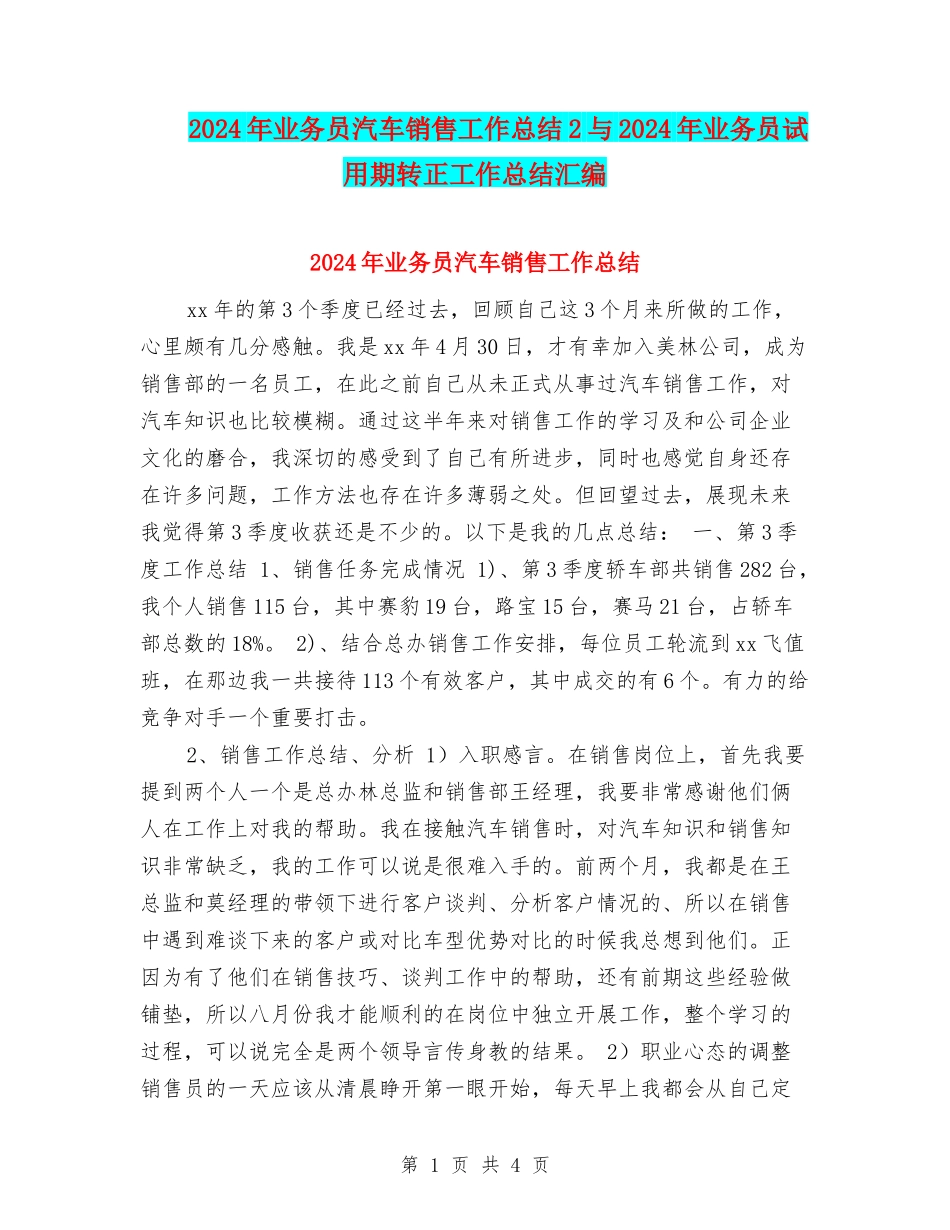 2024年业务员汽车销售工作总结2与2024年业务员试用期转正工作总结汇编

2024年业务员汽车销售工作总结

xx年的第3个季度已经过去，回顾自己这3个月来所做的工作，心里颇有几分感触。我是xx年4月30日，才有幸加入美林公司，成为销售部的一名员工，在此之前自己从未正式从事过汽车销售工作，对汽车知识也比较模糊。通过这半年来对销售工作的学习及和公司企业文化的磨合，我深切的感受到了自己有所进步，同时也感觉自身还存在许多问题，工作方法也存在许多薄弱之处。但回望过去，展现未来我觉得第3季度收获还是不少的。以下是我的几点总结： 一、第3季度工作总结 1、销售任务完成情况 1)、第3季度轿车部共销售282台，我个人销售115台，其中赛豹19台，路宝15台，赛马21台，占轿车部总数的18%。 2)、结合总办销售工作安排，每位员工轮流到xx飞值班，在那边我一共接待113个有效客户，其中成交的有6个。有力的给竞争对手一个重要打击。

2、销售工作总结、分析 1）入职感言。在销售岗位上，首先我要提到两个人一个是总办林总监和销售部王经理，我要非常感谢他们俩人在工作上对我的帮助。我在接触汽车销售时，对汽车知识和销售知识非常缺乏，我的工作可以说是很难入手的。前两个月，我都是在王总监和莫经理的带领下进行客户谈判、分析客户情况的、所以在销售中遇到难谈下来的客户或对比车型优势对比的时候我总想到他们。正因为有了他们在销售技巧、谈判工作中的帮助，还有前期这些经验做铺垫，所以八月份我才能顺利的在岗位中独立开展工作，整个学习的过程，可以说完全是两个领导言传身教的结果。 2）职业心态的调整销售员的一天应该从清晨睁开第一眼开始，每天早上我都会从自己定

第 1 页 共 4 页